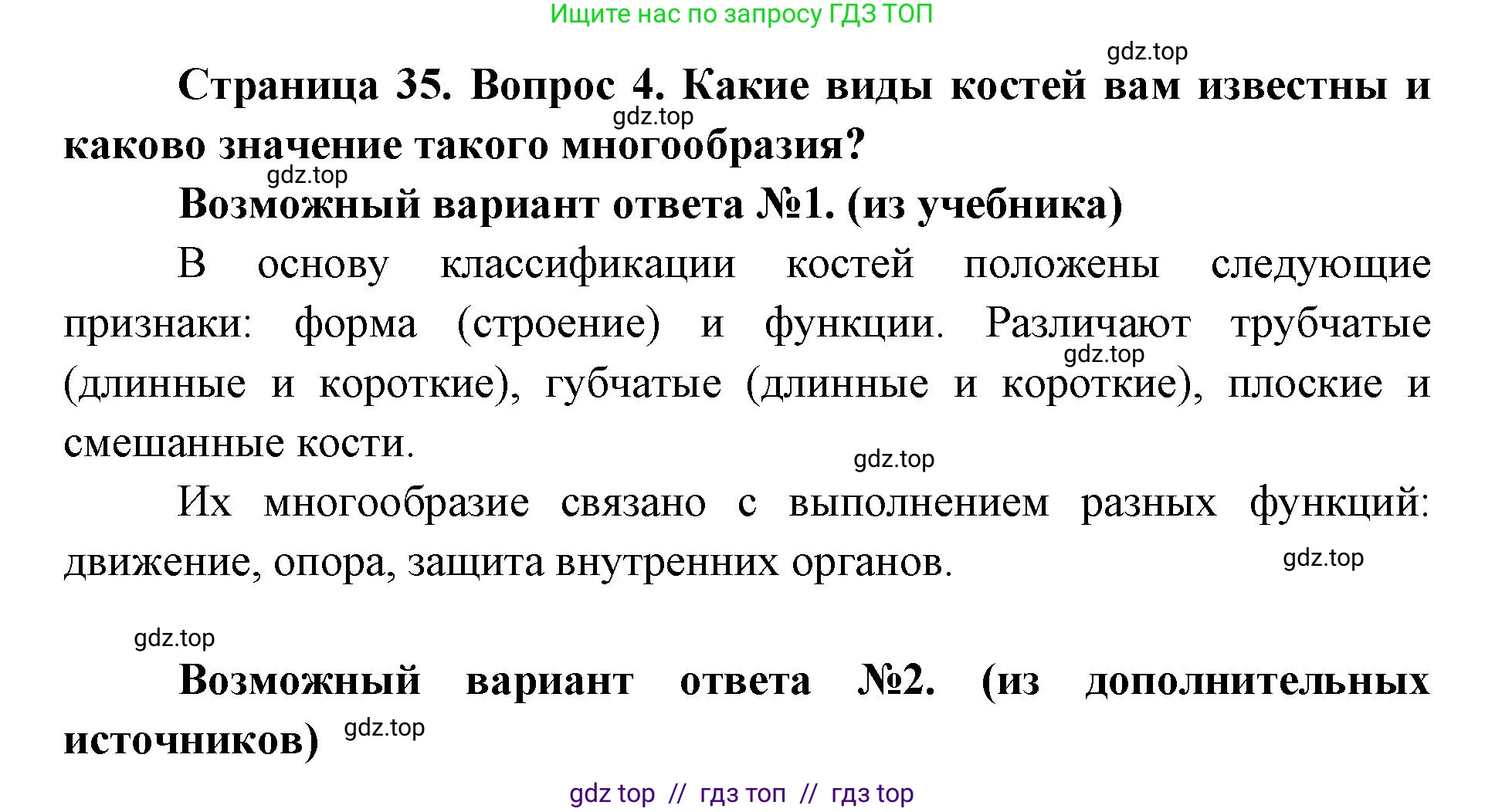 Ищите нас по запросу ГДЗ ТОП

gdz.top

Страница 35. Вопрос 4. Какие виды костей вам известны и каково значение такого многообразия?

gdz.top

gdz.top

Возможный вариант ответа №1. (из учебника)

В основу классификации костей положены следующие признаки: форма (строение) и функции. Различают трубчатые (длинные и короткие), губчатые (длинные и короткие), плоские и смешанные кости.

gdz.top

gdz.top

Их многообразие связано с выполнением разных функций: движение, опора, защита внутренних органов.

gdz.top

gdz.top

Возможный вариант ответа №2. (из дополнительных источников)

gdz.top

gdz top // гдз топ // гдз top